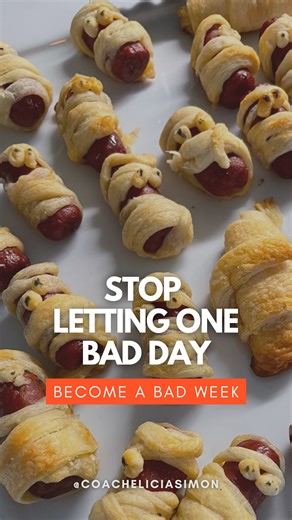 STOP LETTING ONE BAD DAY

BECOME A BAD WEEK

@COACHELICIASIMON